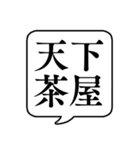 天下茶屋